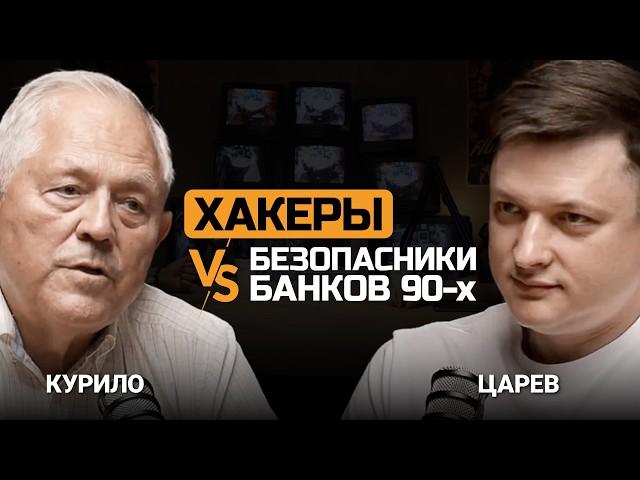 ХАКЕРЫ
VS
БЕЗОПАСНИКИ БАНКОВ 90-х

КУРИЛО

ЦАРЕВ